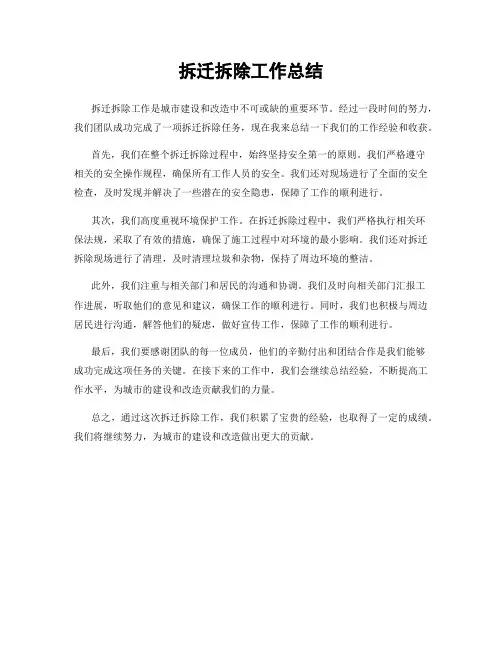 拆迁拆除工作总结

拆迁拆除工作是城市建设和改造中不可或缺的重要环节。经过一段时间的努力，我们团队成功完成了一项拆迁拆除任务，现在我来总结一下我们的工作经验和收获。

首先，我们在整个拆迁拆除过程中，始终坚持安全第一的原则。我们严格遵守相关的安全操作规程，确保所有工作人员的安全。我们还对现场进行了全面的安全检查，及时发现并解决了一些潜在的安全隐患，保障了工作的顺利进行。

其次，我们高度重视环境保护工作。在拆迁拆除过程中，我们严格执行相关环保法规，采取了有效的措施，确保了施工过程中对环境的最小影响。我们还对拆迁拆除现场进行了清理，及时清理垃圾和杂物，保持了周边环境的整洁。

此外，我们注重与相关部门和居民的沟通和协调。我们及时向相关部门汇报工作进展，听取他们的意见和建议，确保工作的顺利进行。同时，我们也积极与周边居民进行沟通，解答他们的疑虑，做好宣传工作，保障了工作的顺利进行。

最后，我们要感谢团队的每一位成员，他们的辛勤付出和团结合作是我们能够成功完成这项任务的关键。在接下来的工作中，我们会继续总结经验，不断提高工作水平，为城市的建设和改造贡献我们的力量。

总之，通过这次拆迁拆除工作，我们积累了宝贵的经验，也取得了一定的成绩。我们将继续努力，为城市的建设和改造做出更大的贡献。